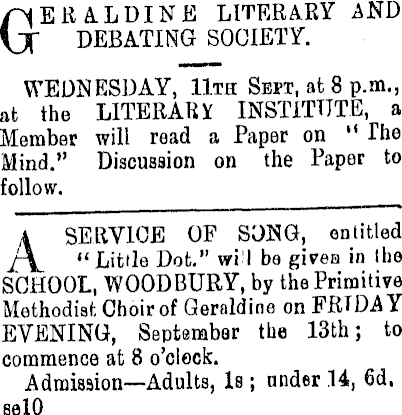 GERALDINE LITERARY AND DEBATING SOCIETY.

WEDNESDAY, 11TH SEPT, at 8 p.m., at the LITERARY INSTITUTE, a Member will read a Paper on "The Mind." Discussion on the Paper to follow.

A SERVICE OF SONG, entitled "Little Dot." will be given in the SCHOOL, WOODBURY, by the Primitive Methodist Choir of Geraldine on FRIDAY EVENING, September the 13th; to commence at 8 o'clock.

Admission—Adults, 1s; under 14, 6d.
se10